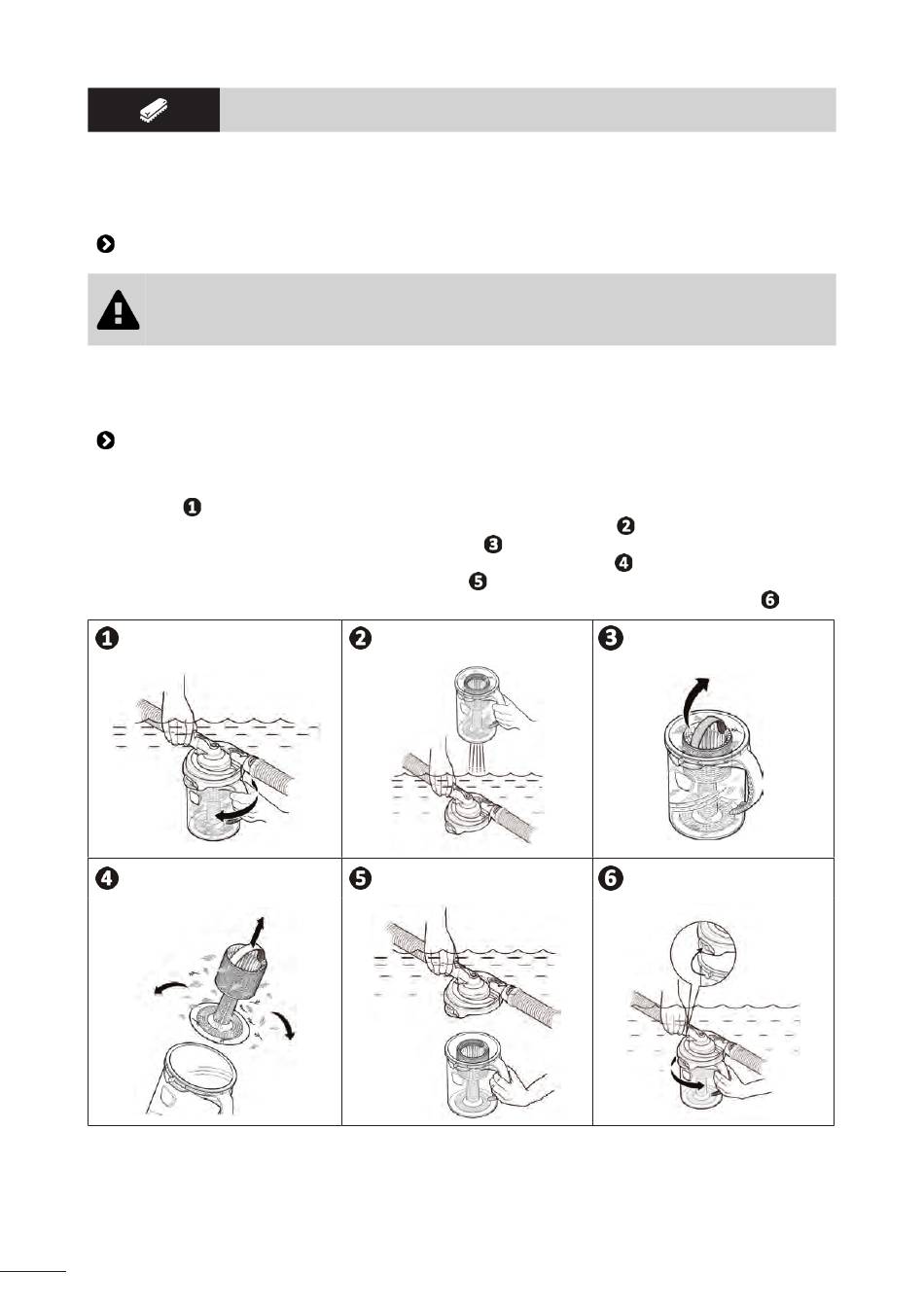 ❶

❷

❸

❹

❺

❻

❶

❷

❸

❹

❺

❻